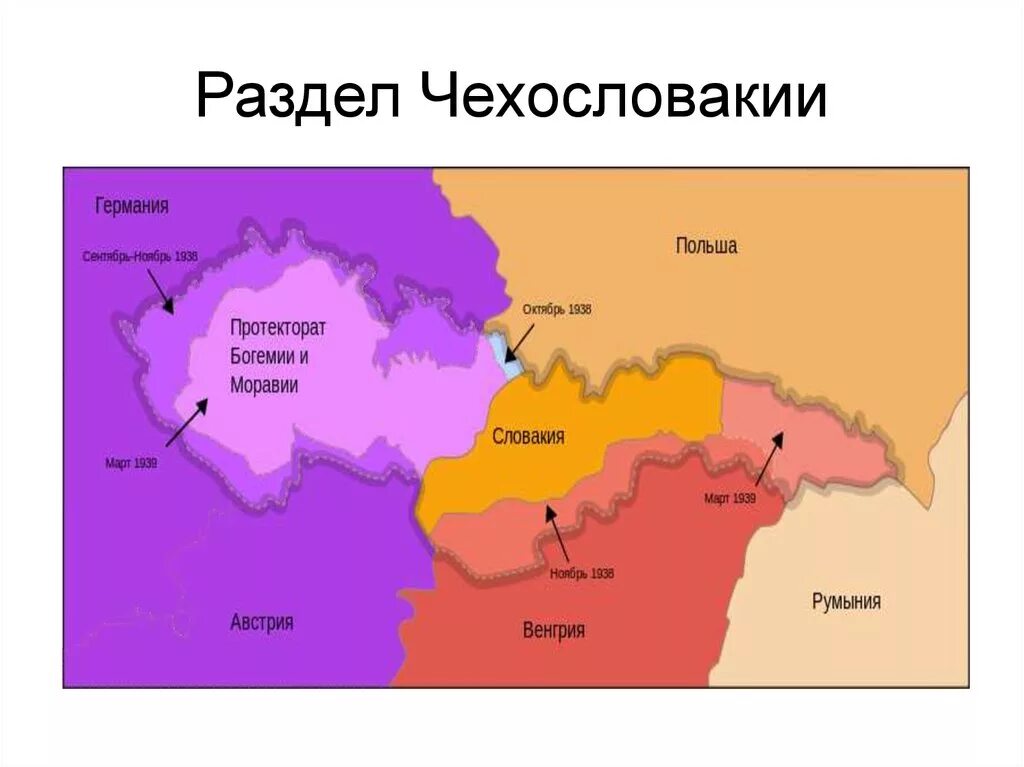 Раздел Чехословакии

Германия

Сентябрь-Ноябрь 1938

Польша

Октябрь 1938

Протекторат Богемии и Моравии

Март 1939

Словакия

Март 1939

Ноябрь 1938

Австрия

Венгрия

Румыния